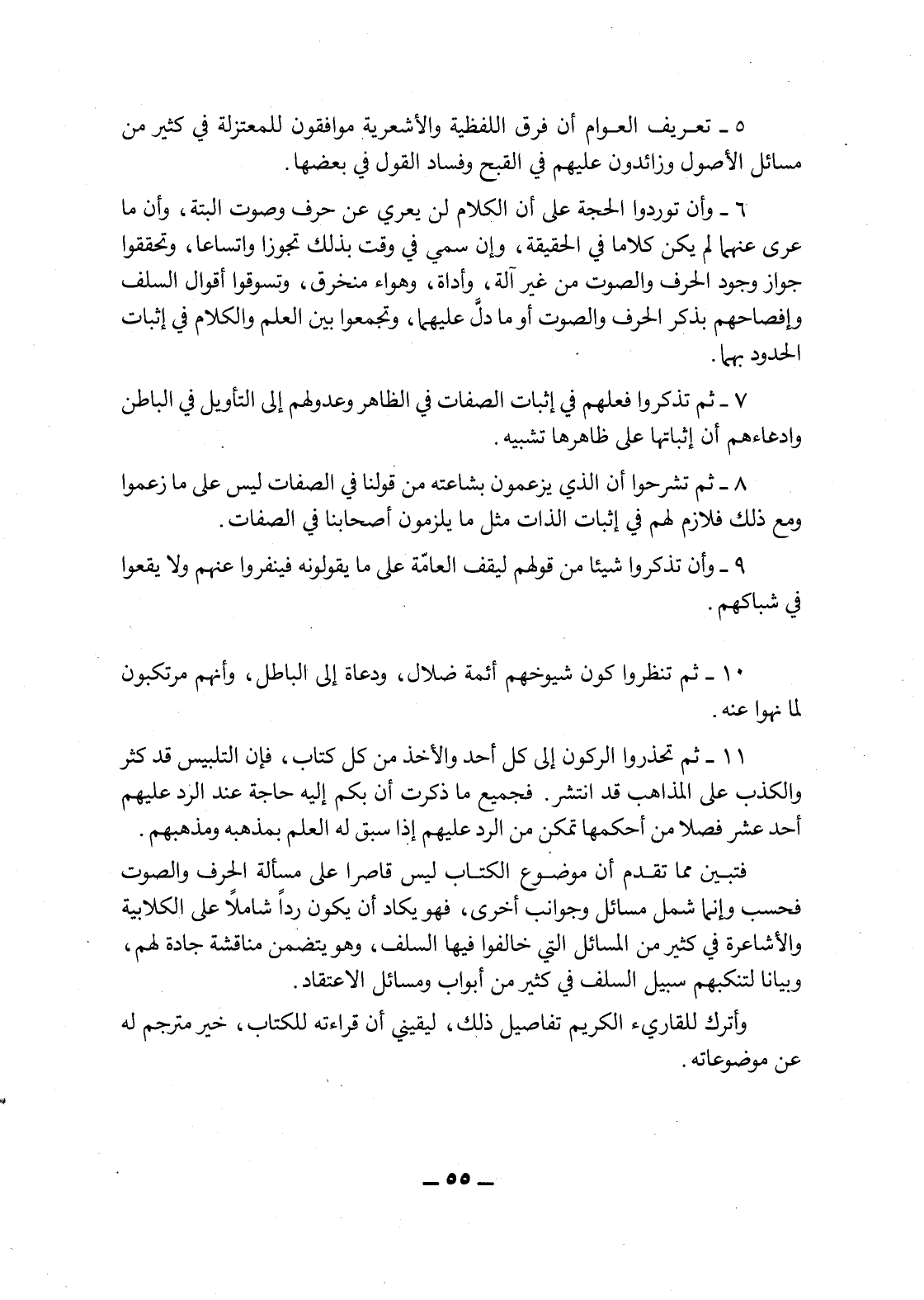 ٥ ـ تعريف العوام أن فرق اللفظية والأشعرية موافقون للمعتزلة في كثير من مسائل الأصول وزائدون عليهم في القبح وفساد القول في بعضها.

٦ ـ وأن توردوا الحجة على أن الكلام لن يعري عن حرف وصوت البتة، وأن ما عرى عنهما لم يكن كلاما في الحقيقة، وإن سمي في وقت بذلك تجوزا واتساعا، وتحققوا جواز وجود الحرف والصوت من غير آلة، وأداة، وهواء منخرق، وتسوقوا أقوال السلف وإفصاحهم بذكر الحرف والصوت أو ما دلَّ عليهما، وتجمعوا بين العلم والكلام في إثبات الحدود بهما.

٧ ـ ثم تذكروا فعلهم في إثبات الصفات في الظاهر وعدولهم إلى التأويل في الباطن وادعاءهم أن إثباتها على ظاهرها تشبيه.

٨ ـ ثم تشرحوا أن الذي يزعمون بشاعته من قولنا في الصفات ليس على ما زعموا ومع ذلك فلازم لهم في إثبات الذات مثل ما يلزمون أصحابنا في الصفات.

٩ ـ وأن تذكروا شيئا من قولهم ليقف العامّة على ما يقولونه فينفروا عنهم ولا يقعوا في شباكهم.

١٠ ـ ثم تنظروا كون شيوخهم أئمة ضلال، ودعاة إلى الباطل، وأنهم مرتكبون لما نهوا عنه.

١١ ـ ثم تحذروا الركون إلى كل أحد والأخذ من كل كتاب، فإن التلبيس قد كثر والكذب على المذاهب قد انتشر. فجميع ما ذكرت أن بكم إليه حاجة عند الرد عليهم أحد عشر فصلا من أحكمها تمكن من الرد عليهم إذا سبق له العلم بمذهبه ومذهبهم.

فتبين مما تقدم أن موضوع الكتاب ليس قاصرا على مسألة الحرف والصوت فحسب وإنما شمل مسائل وجوانب أخرى، فهو يكاد أن يكون رداً شاملاً على الكلابية والأشاعرة في كثير من المسائل التي خالفوا فيها السلف، وهو يتضمن مناقشة جادة لهم، وبيانا لتنكبهم سبيل السلف في كثير من أبواب ومسائل الاعتقاد.

وأترك للقاريء الكريم تفاصيل ذلك، ليقيني أن قراءته للكتاب، خير مترجم له عن موضوعاته.

ـ ٥٥ ـ